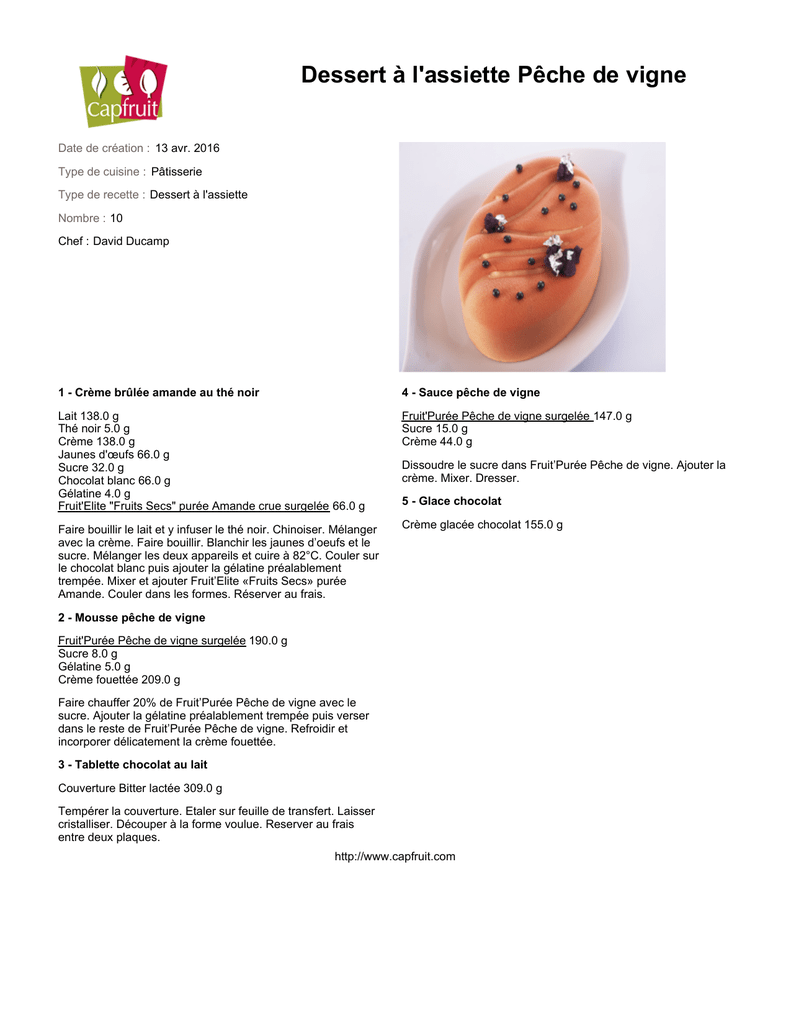 Capfruit

Dessert à l'assiette Pêche de vigne

Date de création : 13 avr. 2016

Type de cuisine : Pâtisserie

Type de recette : Dessert à l'assiette

Nombre : 10

Chef : David Ducamp

1 - Crème brûlée amande au thé noir

Lait 138.0 g
Thé noir 5.0 g
Crème 138.0 g
Jaunes d'œufs 66.0 g
Sucre 32.0 g
Chocolat blanc 66.0 g
Gélatine 4.0 g
Fruit'Elite "Fruits Secs" purée Amande crue surgelée 66.0 g

Faire bouillir le lait et y infuser le thé noir. Chinoiser. Mélanger avec la crème. Faire bouillir. Blanchir les jaunes d'oeufs et le sucre. Mélanger les deux appareils et cuire à 82°C. Couler sur le chocolat blanc puis ajouter la gélatine préalablement trempée. Mixer et ajouter Fruit'Elite «Fruits Secs» purée Amande. Couler dans les formes. Réserver au frais.

2 - Mousse pêche de vigne

Fruit'Purée Pêche de vigne surgelée 190.0 g
Sucre 8.0 g
Gélatine 5.0 g
Crème fouettée 209.0 g

Faire chauffer 20% de Fruit'Purée Pêche de vigne avec le sucre. Ajouter la gélatine préalablement trempée puis verser dans le reste de Fruit'Purée Pêche de vigne. Refroidir et incorporer délicatement la crème fouettée.

3 - Tablette chocolat au lait

Couverture Bitter lactée 309.0 g

Tempérer la couverture. Etaler sur feuille de transfert. Laisser cristalliser. Découper à la forme voulue. Reserver au frais entre deux plaques.

4 - Sauce pêche de vigne

Fruit'Purée Pêche de vigne surgelée 147.0 g
Sucre 15.0 g
Crème 44.0 g

Dissoudre le sucre dans Fruit'Purée Pêche de vigne. Ajouter la crème. Mixer. Dresser.

5 - Glace chocolat

Crème glacée chocolat 155.0 g

http://www.capfruit.com